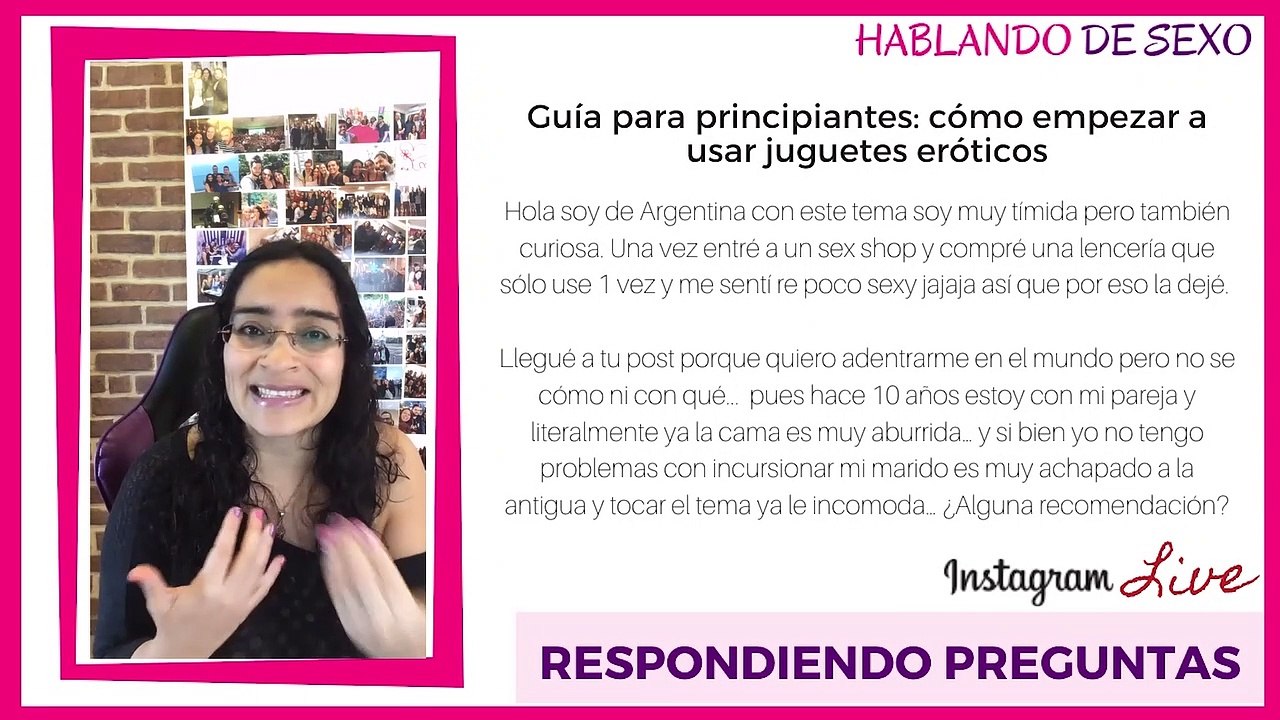 HABLANDO DE SEXO

Guía para principiantes: cómo empezar a usar juguetes eróticos

Hola soy de Argentina con este tema soy muy tímida pero también curiosa. Una vez entré a un sex shop y compré una lencería que sólo use 1 vez y me sentí re poco sexy jajaja así que por eso la dejé.

Llegué a tu post porque quiero adentrarme en el mundo pero no se cómo ni con qué... pues hace 10 años estoy con mi pareja y literalmente ya la cama es muy aburrida... y si bien yo no tengo problemas con incursionar mi marido es muy achapado a la antigua y tocar el tema ya le incomoda... ¿Alguna recomendación?

Instagram Live

RESPONDIENDO PREGUNTAS